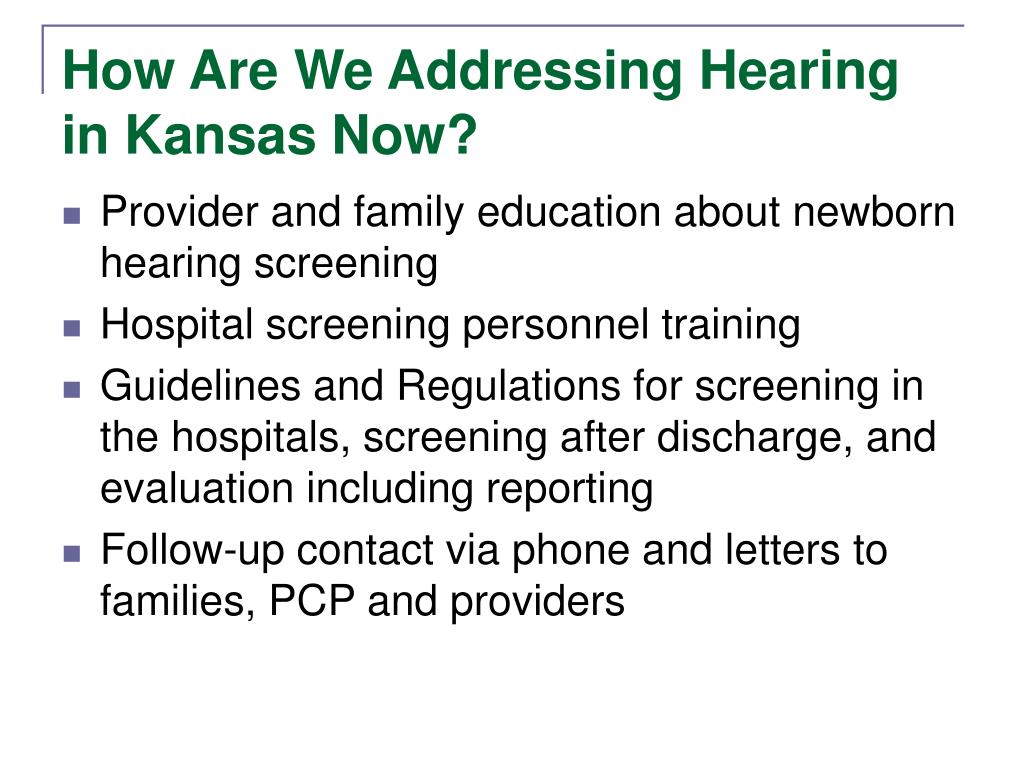 How Are We Addressing Hearing in Kansas Now?

- Provider and family education about newborn hearing screening
- Hospital screening personnel training
- Guidelines and Regulations for screening in the hospitals, screening after discharge, and evaluation including reporting
- Follow-up contact via phone and letters to families, PCP and providers